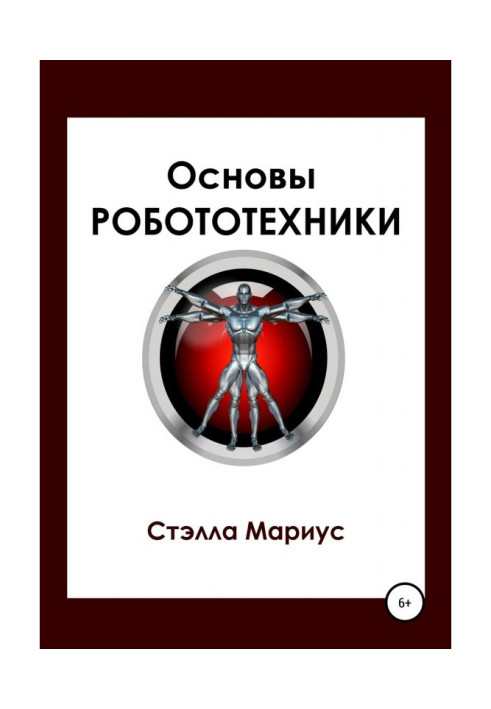 Основы
РОБОТОТЕХНИКИ

Стэлла Мариус

6+